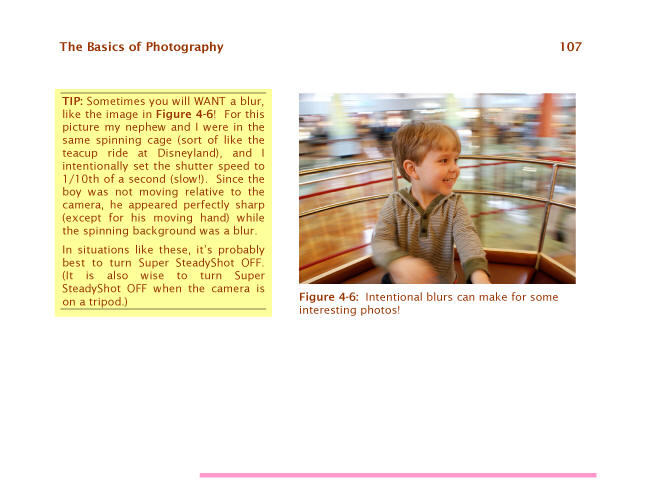 The Basics of Photography

107

TIP: Sometimes you will WANT a blur, like the image in Figure 4-6! For this picture my nephew and I were in the same spinning cage (sort of like the teacup ride at Disneyland), and I intentionally set the shutter speed to 1/10th of a second (slow!). Since the boy was not moving relative to the camera, he appeared perfectly sharp (except for his moving hand) while the spinning background was a blur.

In situations like these, it's probably best to turn Super SteadyShot OFF. (It is also wise to turn Super SteadyShot OFF when the camera is on a tripod.)

Figure 4-6: Intentional blurs can make for some interesting photos!